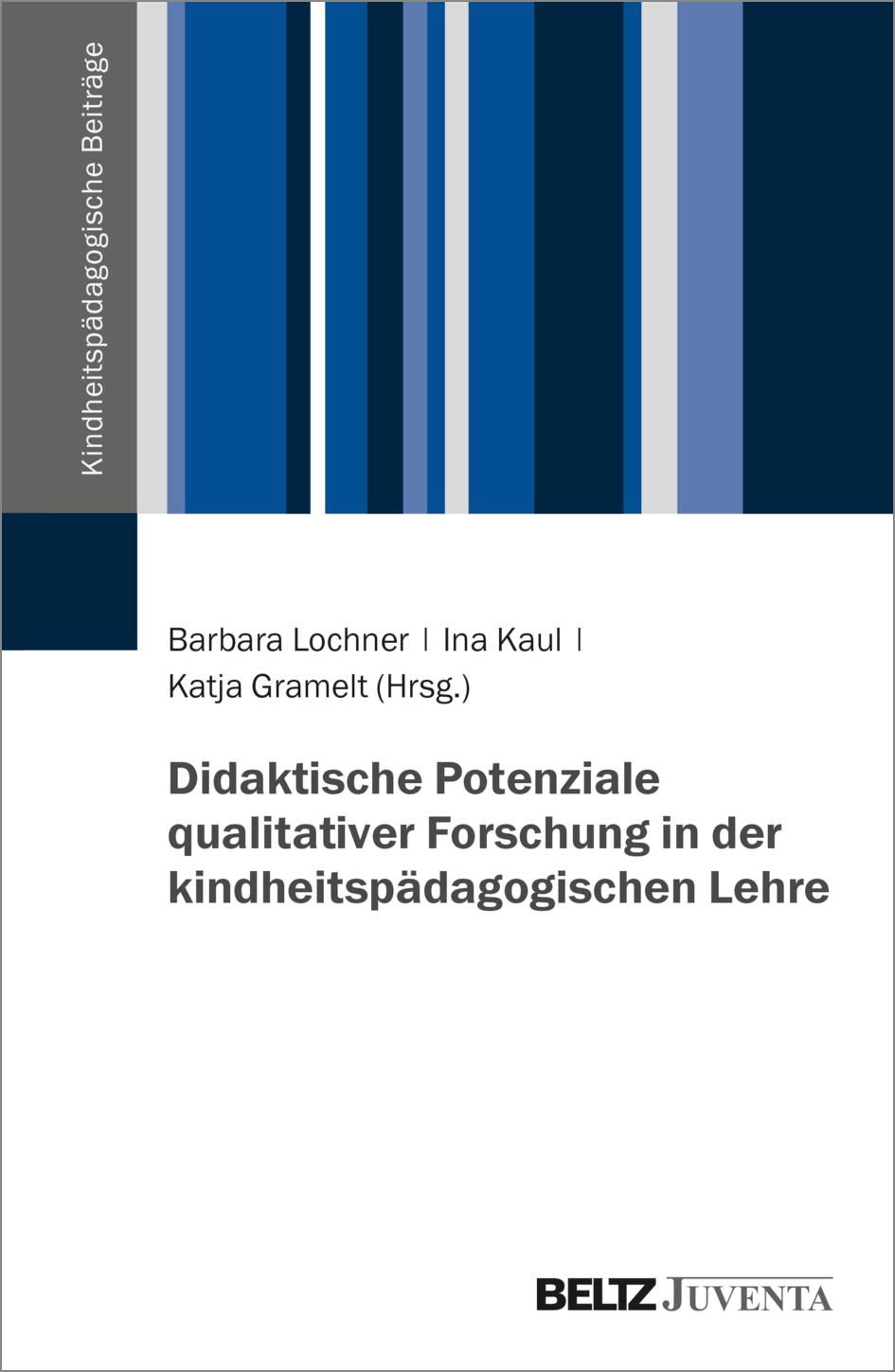 Kindheitspädagogische Beiträge

Barbara Lochner | Ina Kaul | Katja Gramelt (Hrsg.)

Didaktische Potenziale qualitativer Forschung in der kindheitspädagogischen Lehre

BELTZ JUVENTA